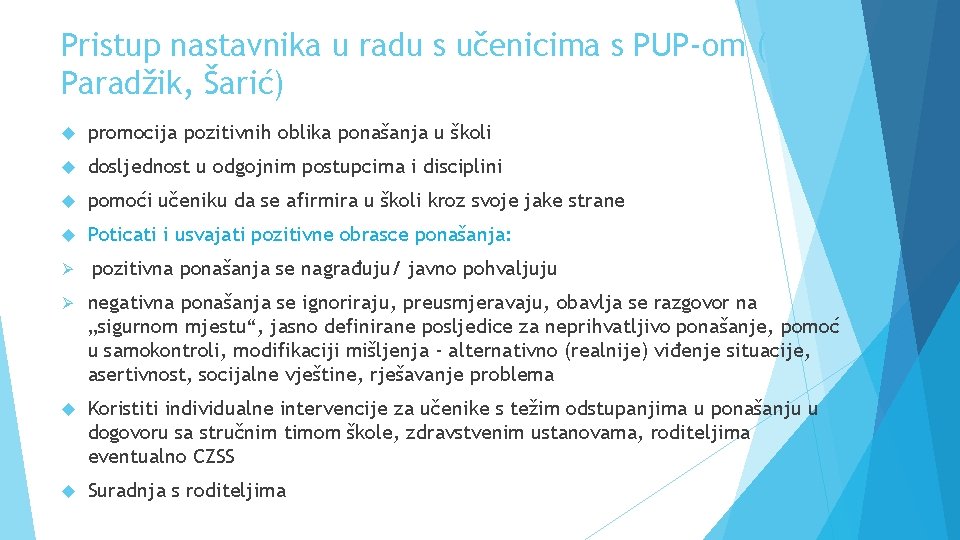 Pristup nastavnika u radu s učenicima s PUP-om ( Paradžik, Šarić)

promocija pozitivnih oblika ponašanja u školi

dosljednost u odgojnim postupcima i disciplini

pomoći učeniku da se afirmira u školi kroz svoje jake strane

Poticati i usvajati pozitivne obrasce ponašanja:

pozitivna ponašanja se nagrađuju/ javno pohvaljuju

negativna ponašanja se ignoriraju, preusmjeravaju, obavlja se razgovor na „sigurnom mjestu“, jasno definirane posljedice za neprihvatljivo ponašanje, pomoć u samokontroli, modifikaciji mišljenja - alternativno (realnije) viđenje situacije, asertivnost, socijalne vještine, rješavanje problema

Koristiti individualne intervencije za učenike s težim odstupanjima u ponašanju u dogovoru sa stručnim timom škole, zdravstvenim ustanovama, roditeljima eventualno CZSS

Suradnja s roditeljima